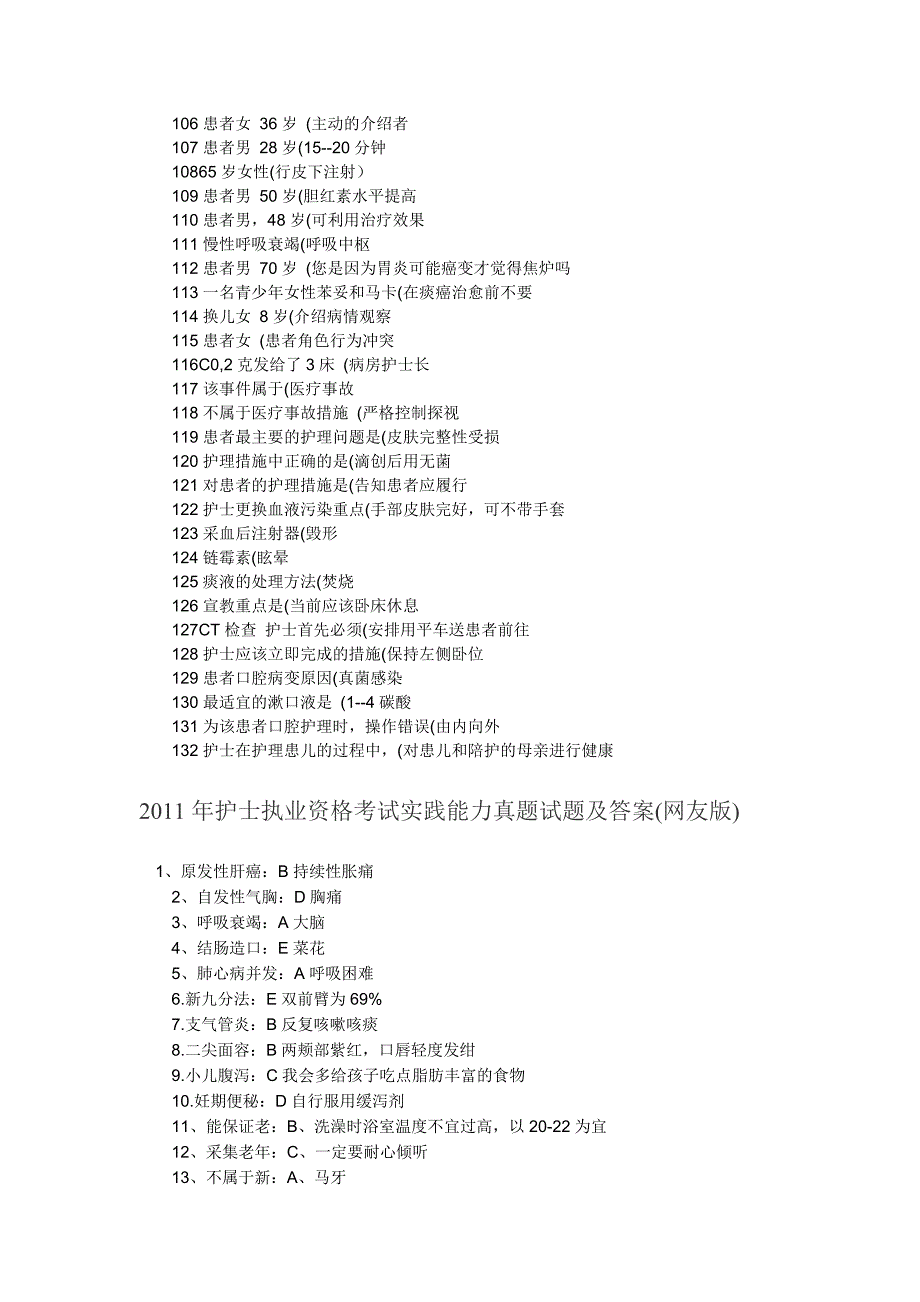 106 患者女 36 岁 (主动的介绍者
107 患者男 28 岁(15--20 分钟
10865 岁女性(行皮下注射）
109 患者男 50 岁(胆红素水平提高
110 患者男，48 岁(可利用治疗效果
111 慢性呼吸衰竭(呼吸中枢
112 患者男 70 岁 (您是因为胃炎可能癌变才觉得焦炉吗
113 一名青少年女性苯妥和马卡(在痰癌治愈前不要
114 换儿女 8 岁(介绍病情观察
115 患者女 (患者角色行为冲突
116C0,2 克发给了 3 床 (病房护士长
117 该事件属于(医疗事故
118 不属于医疗事故措施 (严格控制探视
119 患者最主要的护理问题是(皮肤完整性受损
120 护理措施中正确的是(滴创后用无菌
121 对患者的护理措施是(告知患者应履行
122 护士更换血液污染重点(手部皮肤完好，可不带手套
123 采血后注射器(毁形
124 链霉素(眩晕
125 痰液的处理方法(焚烧
126 宣教重点是(当前应该卧床休息
127CT 检查 护士首先必须(安排用平车送患者前往
128 护士应该立即完成的措施(保持左侧卧位
129 患者口腔病变原因(真菌感染
130 最适宜的漱口液是 (1--4 碳酸
131 为该患者口腔护理时，操作错误(由内向外
132 护士在护理患儿的过程中，(对患儿和陪护的母亲进行健康

2011 年护士执业资格考试实践能力真题试题及答案(网友版)

1、原发性肝癌：B 持续性胀痛
2、自发性气胸：D 胸痛
3、呼吸衰竭：A 大脑
4、结肠造口：E 菜花
5、肺心病并发：A 呼吸困难
6.新九分法：E 双前臂为 69%
7.支气管炎：B 反复咳嗽咳痰
8.二尖面容：B 两颊部紫红，口唇轻度发绀
9.小儿腹泻：C 我会多给孩子吃点脂肪丰富的食物
10.妊期便秘：D 自行服用缓泻剂
11、能保证老：B、洗澡时浴室温度不宜过高，以 20-22 为宜
12、采集老年：C、一定要耐心倾听
13、不属于新：A、马牙